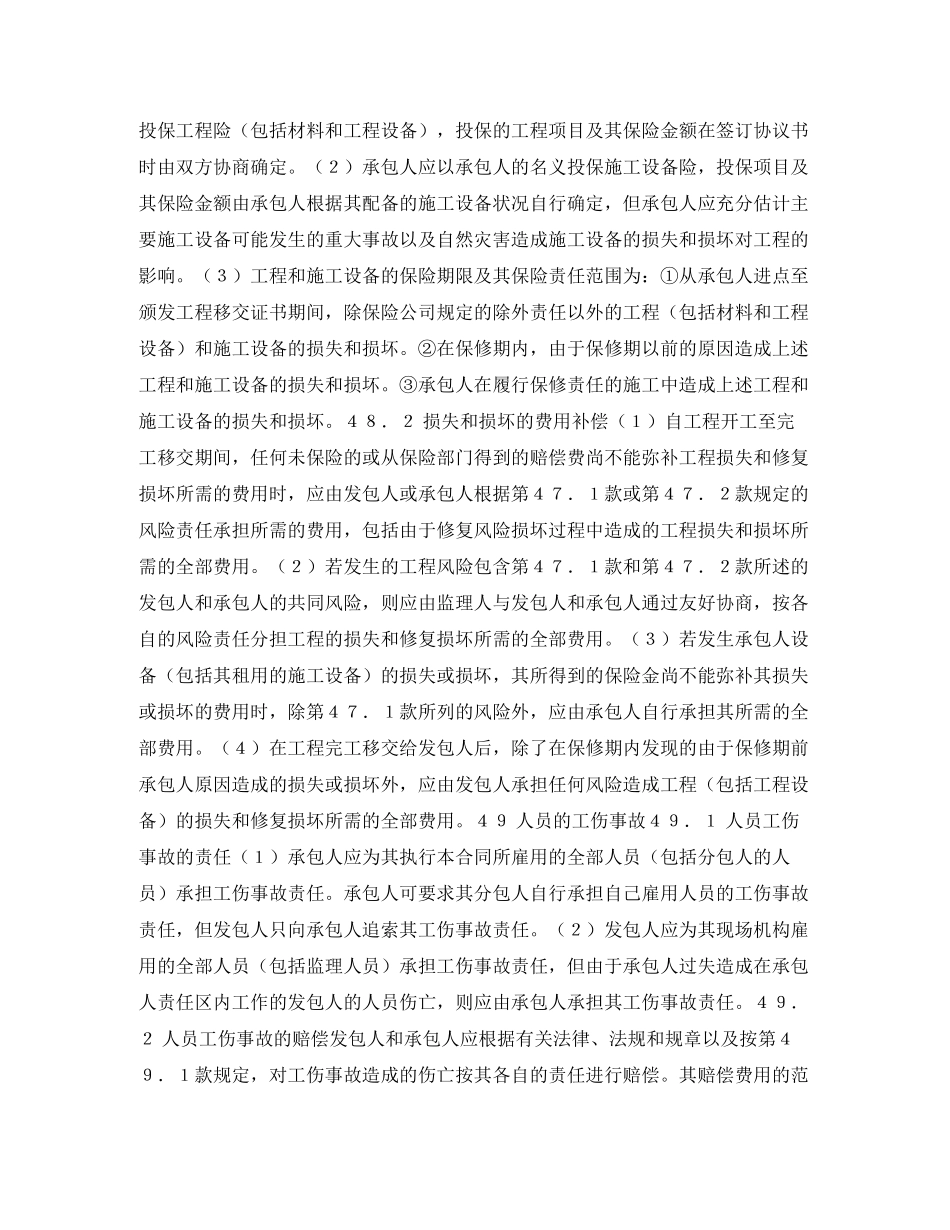 投保工程险（包括材料和工程设备），投保的工程项目及其保险金额在签订协议书时由双方协商确定。（２）承包人应以承包人的名义投保施工设备险，投保项目及其保险金额由承包人根据其配备的施工设备状况自行确定，但承包人应充分估计主要施工设备可能发生的重大事故以及自然灾害造成施工设备的损失和损坏对工程的影响。（３）工程和施工设备的保险期限及其保险责任范围为：①从承包人进点至颁发工程移交证书期间，除保险公司规定的除外责任以外的工程（包括材料和工程设备）和施工设备的损失和损坏。②在保修期内，由于保修期以前的原因造成上述工程和施工设备的损失和损坏。③承包人在履行保修责任的施工中造成上述工程和施工设备的损失和损坏。４８．２ 损失和损坏的费用补偿（１）自工程开工至完工移交期间，任何未保险的或从保险部门得到的赔偿费尚不能弥补工程损失和修复损坏所需的费用时，应由发包人或承包人根据第４７．１款或第４７．２款规定的风险责任承担所需的费用，包括由于修复风险损坏过程中造成的工程损失和损坏所需的全部费用。（２）若发生的工程风险包含第４７．１款和第４７．２款所述的发包人和承包人的共同风险，则应由监理人与发包人和承包人通过友好协商，按各自的风险责任分担工程的损失和修复损坏所需的全部费用。（３）若发生承包人设备（包括其租用的施工设备）的损失或损坏，其所得到的保险金尚不能弥补其损失或损坏的费用时，除第４７．１款所列的风险外，应由承包人自行承担其所需的全部费用。（４）在工程完工移交给发包人后，除了在保修期内发现的由于保修期前承包人原因造成的损失或损坏外，应由发包人承担任何风险造成工程（包括工程设备）的损失和修复损坏所需的全部费用。４９ 人员的工伤事故４９．１ 人员工伤事故的责任（１）承包人应为其执行本合同所雇用的全部人员（包括分包人的人员）承担工伤事故责任。承包人可要求其分包人自行承担自己雇用人员的工伤事故责任，但发包人只向承包人追索其工伤事故责任。（２）发包人应为其现场机构雇用的全部人员（包括监理人员）承担工伤事故责任，但由于承包人过失造成在承包人责任区内工作的发包人的人员伤亡，则应由承包人承担其工伤事故责任。４９．２ 人员工伤事故的赔偿发包人和承包人应根据有关法律、法规和规章以及按第４９．１款规定，对工伤事故造成的伤亡按其各自的责任进行赔偿。其赔偿费用的范